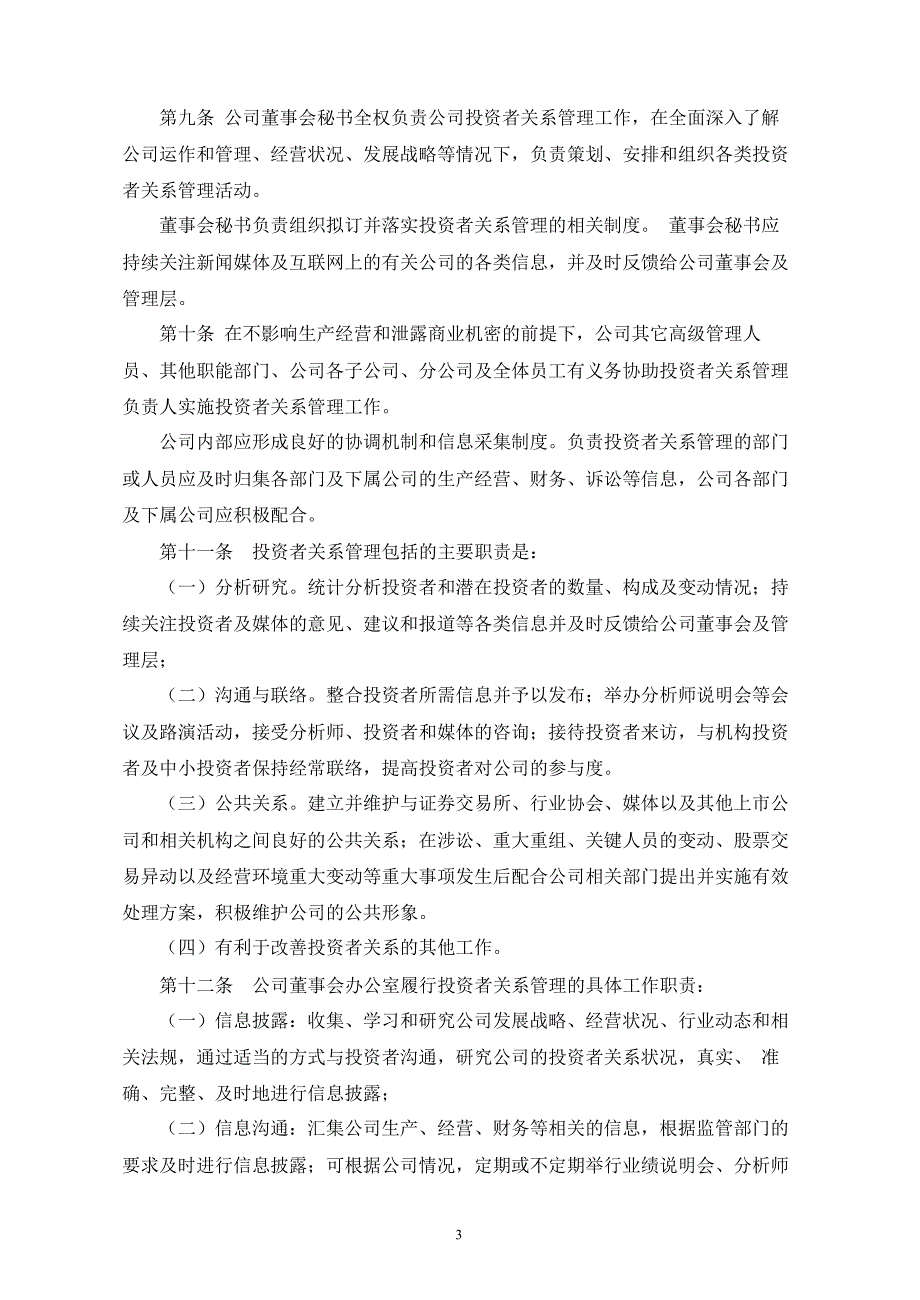 第九条 公司董事会秘书全权负责公司投资者关系管理工作，在全面深入了解公司运作和管理、经营状况、发展战略等情况下，负责策划、安排和组织各类投资者关系管理活动。

董事会秘书负责组织拟订并落实投资者关系管理的相关制度。 董事会秘书应持续关注新闻媒体及互联网上的有关公司的各类信息，并及时反馈给公司董事会及管理层。

第十条 在不影响生产经营和泄露商业机密的前提下，公司其它高级管理人员、其他职能部门、公司各子公司、分公司及全体员工有义务协助投资者关系管理负责人实施投资者关系管理工作。

公司内部应形成良好的协调机制和信息采集制度。负责投资者关系管理的部门或人员应及时归集各部门及下属公司的生产经营、财务、诉讼等信息，公司各部门及下属公司应积极配合。

第十一条 投资者关系管理包括的主要职责是：

（一）分析研究。统计分析投资者和潜在投资者的数量、构成及变动情况；持续关注投资者及媒体的意见、建议和报道等各类信息并及时反馈给公司董事会及管理层；

（二）沟通与联络。整合投资者所需信息并予以发布；举办分析师说明会等会议及路演活动，接受分析师、投资者和媒体的咨询；接待投资者来访，与机构投资者及中小投资者保持经常联络，提高投资者对公司的参与度。

（三）公共关系。建立并维护与证券交易所、行业协会、媒体以及其他上市公司和相关机构之间良好的公共关系；在涉讼、重大重组、关键人员的变动、股票交易异动以及经营环境重大变动等重大事项发生后配合公司相关部门提出并实施有效处理方案，积极维护公司的公共形象。

（四）有利于改善投资者关系的其他工作。

第十二条 公司董事会办公室履行投资者关系管理的具体工作职责：

（一）信息披露：收集、学习和研究公司发展战略、经营状况、行业动态和相关法规，通过适当的方式与投资者沟通，研究公司的投资者关系状况，真实、 准确、完整、及时地进行信息披露；

（二）信息沟通：汇集公司生产、经营、财务等相关的信息，根据监管部门的要求及时进行信息披露；可根据公司情况，定期或不定期举行业绩说明会、分析师

3